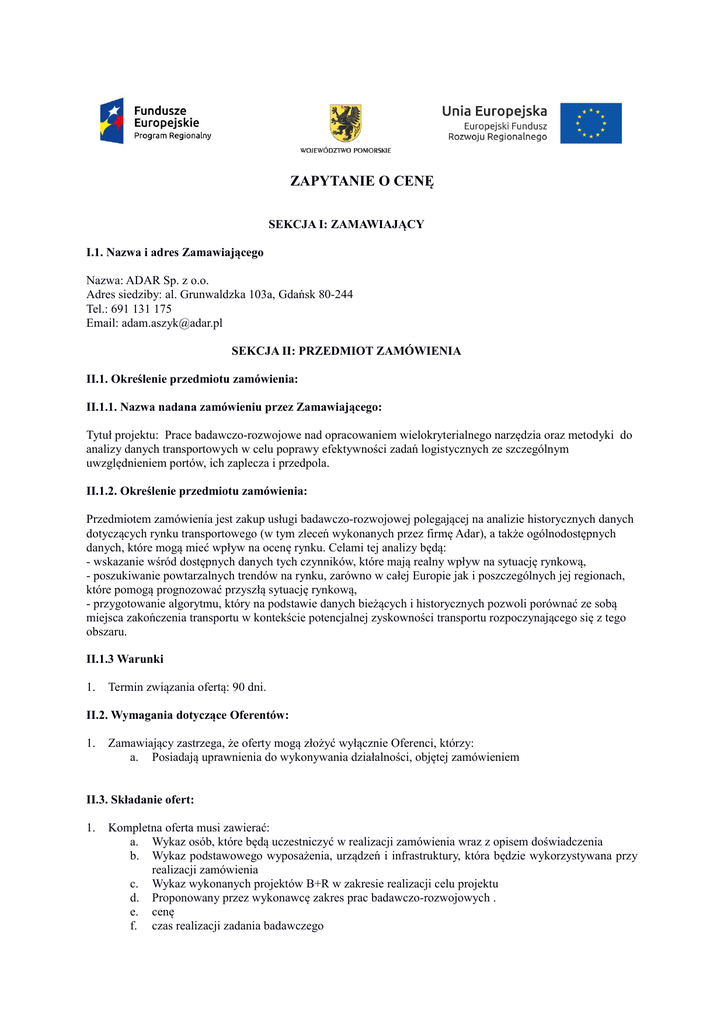 Fundusze Europejskie
Program Regionalny

WOJEWÓDZTWO POMORSKIE

Unia Europejska
Europejski Fundusz Rozwoju Regionalnego

ZAPYTANIE O CENĘ

SEKCJA I: ZAMAWIAJĄCY

I.1. Nazwa i adres Zamawiającego

Nazwa: ADAR Sp. z o.o.
Adres siedziby: al. Grunwaldzka 103a, Gdańsk 80-244
Tel.: 691 131 175
Email: adam.aszyk@adar.pl

SEKCJA II: PRZEDMIOT ZAMÓWIENIA

II.1. Określenie przedmiotu zamówienia:

II.1.1. Nazwa nadana zamówieniu przez Zamawiającego:

Tytuł projektu: Prace badawczo-rozwojowe nad opracowaniem wielokryterialnego narzędzia oraz metodyki do analizy danych transportowych w celu poprawy efektywności zadań logistycznych ze szczególnym uwzględnieniem portów, ich zaplecza i przedpola.

II.1.2. Określenie przedmiotu zamówienia:

Przedmiotem zamówienia jest zakup usługi badawczo-rozwojowej polegającej na analizie historycznych danych dotyczących rynku transportowego (w tym zleceń wykonanych przez firmę Adar), a także ogólnodostępnych danych, które mogą mieć wpływ na ocenę rynku. Celami tej analizy będą:
- wskazanie wśród dostępnych danych tych czynników, które mają realny wpływ na sytuację rynkową,
- poszukiwanie powtarzalnych trendów na rynku, zarówno w całej Europie jak i poszczególnych jej regionach, które pomogą prognozować przyszłą sytuację rynkową,
- przygotowanie algorytmu, który na podstawie danych bieżących i historycznych pozwoli porównać ze sobą miejsca zakończenia transportu w kontekście potencjalnej zyskowności transportu rozpoczynającego się z tego obszaru.

II.1.3 Warunki

1. Termin związania ofertą: 90 dni.

II.2. Wymagania dotyczące Oferentów:

1. Zamawiający zastrzega, że oferty mogą złożyć wyłącznie Oferenci, którzy:
a. Posiadają uprawnienia do wykonywania działalności, objętej zamówieniem

II.3. Składanie ofert:

1. Kompletna oferta musi zawierać:
a. Wykaz osób, które będą uczestniczyć w realizacji zamówienia wraz z opisem doświadczenia
b. Wykaz podstawowego wyposażenia, urządzeń i infrastruktury, która będzie wykorzystywana przy realizacji zamówienia
c. Wykaz wykonanych projektów B+R w zakresie realizacji celu projektu
d. Proponowany przez wykonawcę zakres prac badawczo-rozwojowych .
e. cenę
f. czas realizacji zadania badawczego